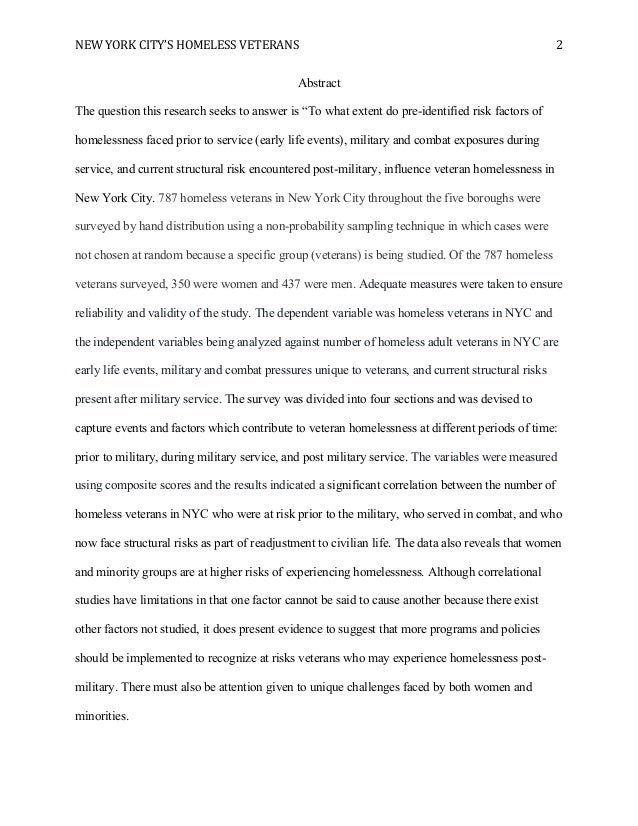 NEW YORK CITY'S HOMELESS VETERANS 2

Abstract

The question this research seeks to answer is "To what extent do pre-identified risk factors of homelessness faced prior to service (early life events), military and combat exposures during service, and current structural risk encountered post-military, influence veteran homelessness in New York City. 787 homeless veterans in New York City throughout the five boroughs were surveyed by hand distribution using a non-probability sampling technique in which cases were not chosen at random because a specific group (veterans) is being studied. Of the 787 homeless veterans surveyed, 350 were women and 437 were men. Adequate measures were taken to ensure reliability and validity of the study. The dependent variable was homeless veterans in NYC and the independent variables being analyzed against number of homeless adult veterans in NYC are early life events, military and combat pressures unique to veterans, and current structural risks present after military service. The survey was divided into four sections and was devised to capture events and factors which contribute to veteran homelessness at different periods of time: prior to military, during military service, and post military service. The variables were measured using composite scores and the results indicated a significant correlation between the number of homeless veterans in NYC who were at risk prior to the military, who served in combat, and who now face structural risks as part of readjustment to civilian life. The data also reveals that women and minority groups are at higher risks of experiencing homelessness. Although correlational studies have limitations in that one factor cannot be said to cause another because there exist other factors not studied, it does present evidence to suggest that more programs and policies should be implemented to recognize at risks veterans who may experience homelessness post-military. There must also be attention given to unique challenges faced by both women and minorities.